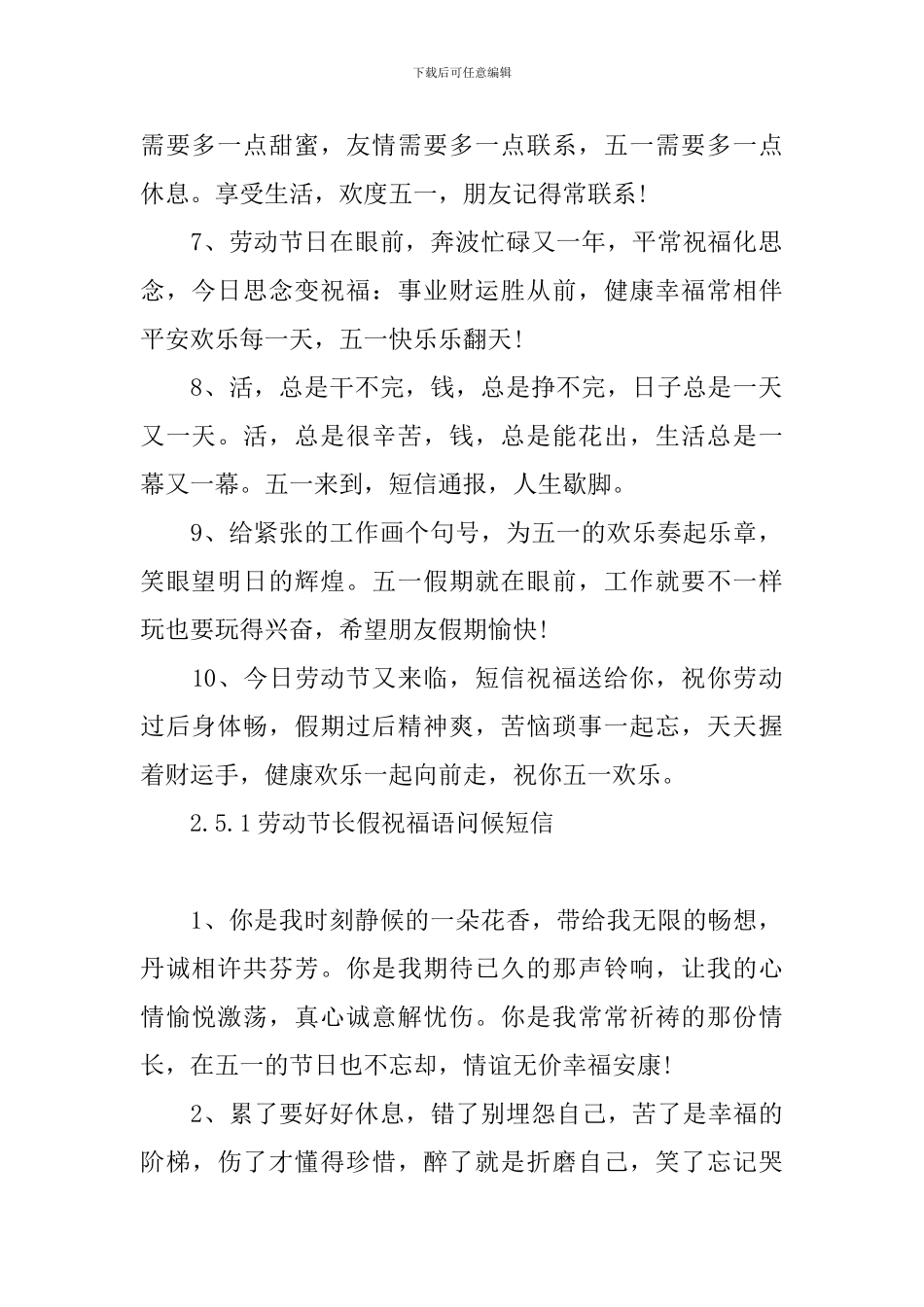 下载后可任意编辑

需要多一点甜蜜，友情需要多一点联系，五一需要多一点休息。享受生活，欢度五一，朋友记得常联系!

7、劳动节日在眼前，奔波忙碌又一年，平常祝福化思念，今日思念变祝福：事业财运胜从前，健康幸福常相伴平安欢乐每一天，五一快乐乐翻天!

8、活，总是干不完，钱，总是挣不完，日子总是一天又一天。活，总是很辛苦，钱，总是能花出，生活总是一幕又一幕。五一来到，短信通报，人生歇脚。

9、给紧张的工作画个句号，为五一的欢乐奏起乐章，笑眼望明日的辉煌。五一假期就在眼前，工作就要不一样玩也要玩得兴奋，希望朋友假期愉快!

10、今日劳动节又来临，短信祝福送给你，祝你劳动过后身体畅，假期过后精神爽，苦恼琐事一起忘，天天握着财运手，健康欢乐一起向前走，祝你五一欢乐。

2.5.1劳动节长假祝福语问候短信

1、你是我时刻静候的一朵花香，带给我无限的畅想，丹诚相许共芬芳。你是我期待已久的那声铃响，让我的心情愉悦激荡，真心诚意解忧伤。你是我常常祈祷的那份情长，在五一的节日也不忘却，情谊无价幸福安康!

2、累了要好好休息，错了别埋怨自己，苦了是幸福的阶梯，伤了才懂得珍惜，醉了就是折磨自己，笑了忘记哭